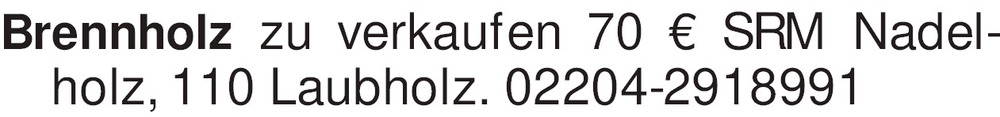 Brennholz zu verkaufen 70 € SRM Nadelholz, 110 Laubholz. 02204-2918991